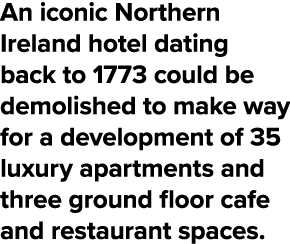 An iconic Northern Ireland hotel dating back to 1773 could be demolished to make way for a development of 35 luxury apartments and three ground floor cafe and restaurant spaces.